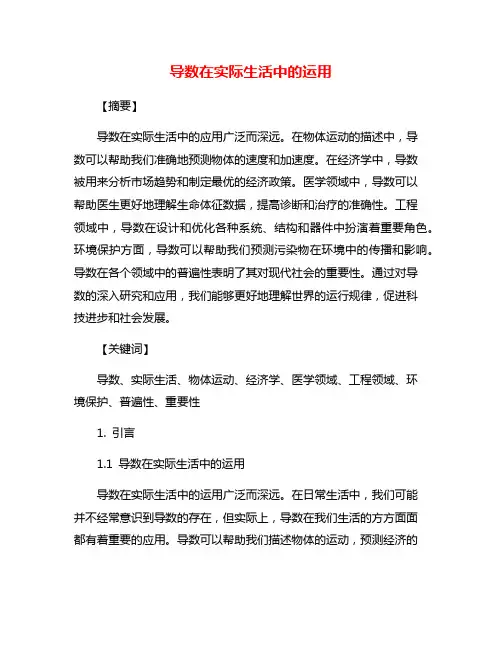 导数在实际生活中的运用

【摘要】

导数在实际生活中的应用广泛而深远。在物体运动的描述中，导数可以帮助我们准确地预测物体的速度和加速度。在经济学中，导数被用来分析市场趋势和制定最优的经济政策。医学领域中，导数可以帮助医生更好地理解生命体征数据，提高诊断和治疗的准确性。工程领域中，导数在设计和优化各种系统、结构和器件中扮演着重要角色。环境保护方面，导数可以帮助我们预测污染物在环境中的传播和影响。导数在各个领域中的普遍性表明了其对现代社会的重要性。通过对导数的深入研究和应用，我们能够更好地理解世界的运行规律，促进科技进步和社会发展。

【关键词】

导数、实际生活、物体运动、经济学、医学领域、工程领域、环境保护、普遍性、重要性

1. 引言

1.1 导数在实际生活中的运用

导数在实际生活中的运用广泛而深远。在日常生活中，我们可能并不经常意识到导数的存在，但实际上，导数在我们生活的方方面面都有着重要的应用。导数可以帮助我们描述物体的运动，预测经济的